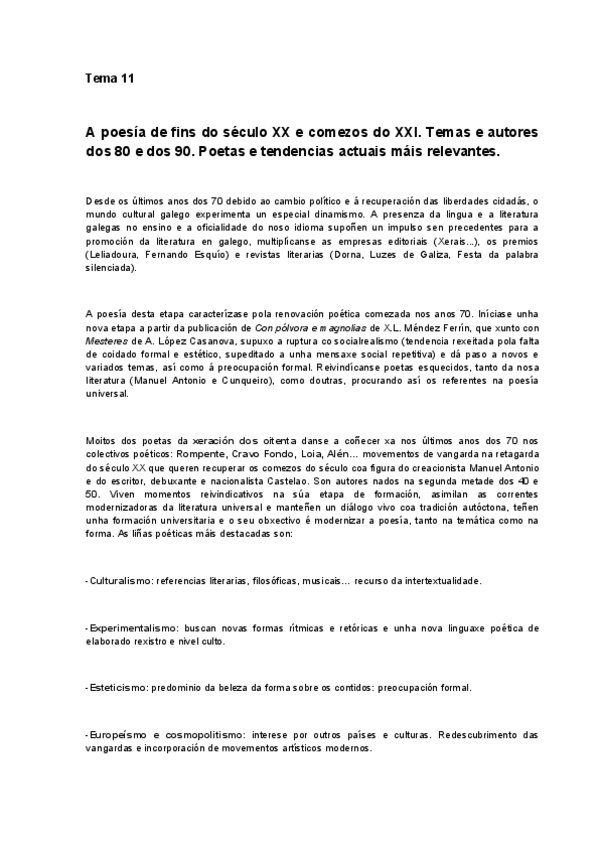 Tema 11

A poesía de fins do século XX e comezos do XXI. Temas e autores dos 80 e dos 90. Poetas e tendencias actuais máis relevantes.

Desde os últimos anos dos 70 debido ao cambio político e á recuperación das liberdades cidadás, o mundo cultural galego experimenta un especial dinamismo. A presenza da lingua e a literatura galegas no ensino e a oficialidade do noso idioma supoñen un impulso sen precedentes para a promoción da literatura en galego, multiplícanse as empresas editoriais (Xerais...), os premios (Leliadoura, Fernando Esquío) e revistas literarias (Dorna, Luzes de Galiza, Festa da palabra silenciada).

A poesía desta etapa caracterízase pola renovación poética comezada nos anos 70. Iníciase unha nova etapa a partir da publicación de Con pólvora e magnolias de X.L. Méndez Ferrín, que xunto con Mesteres de A. López Casanova, supuxo a ruptura co socialrealismo (tendencia rexeitada pola falta de coidado formal e estético, supeditado a unha mensaxe social repetitiva) e dá paso a novos e variados temas, así como á preocupación formal. Reivindícanse poetas esquecidos, tanto da nosa literatura (Manuel Antonio e Cunqueiro), como doutras, procurando así os referentes na poesía universal.

Moitos dos poetas da xeración dos oitenta danse a coñecer xa nos últimos anos dos 70 nos colectivos poéticos: Rompente, Cravo Fondo, Loia, Alén... movementos de vangarda na retagarda do século XX que queren recuperar os comezos do século coa figura do creacionista Manuel Antonio e do escritor, debuxante e nacionalista Castelao. Son autores nados na segunda metade dos 40 e 50. Viven momentos reivindicativos na súa etapa de formación, asimilan as correntes modernizadoras da literatura universal e manteñen un diálogo vivo coa tradición autóctona, teñen unha formación universitaria e o seu obxectivo é modernizar a poesía, tanto na temática como na forma. As liñas poéticas máis destacadas son:

-Culturalismo: referencias literarias, filosóficas, musicais... recurso da intertextualidade.

-Experimentalismo: buscan novas formas rítmicas e retóricas e unha nova linguaxe poética de elaborado rexistro e nivel culto.

-Esteticismo: predominio da beleza da forma sobre os contidos: preocupación formal.

-Europeísmo e cosmopolitismo: interese por outros países e culturas. Redescubrimento das vangardas e incorporación de movementos artísticos modernos.